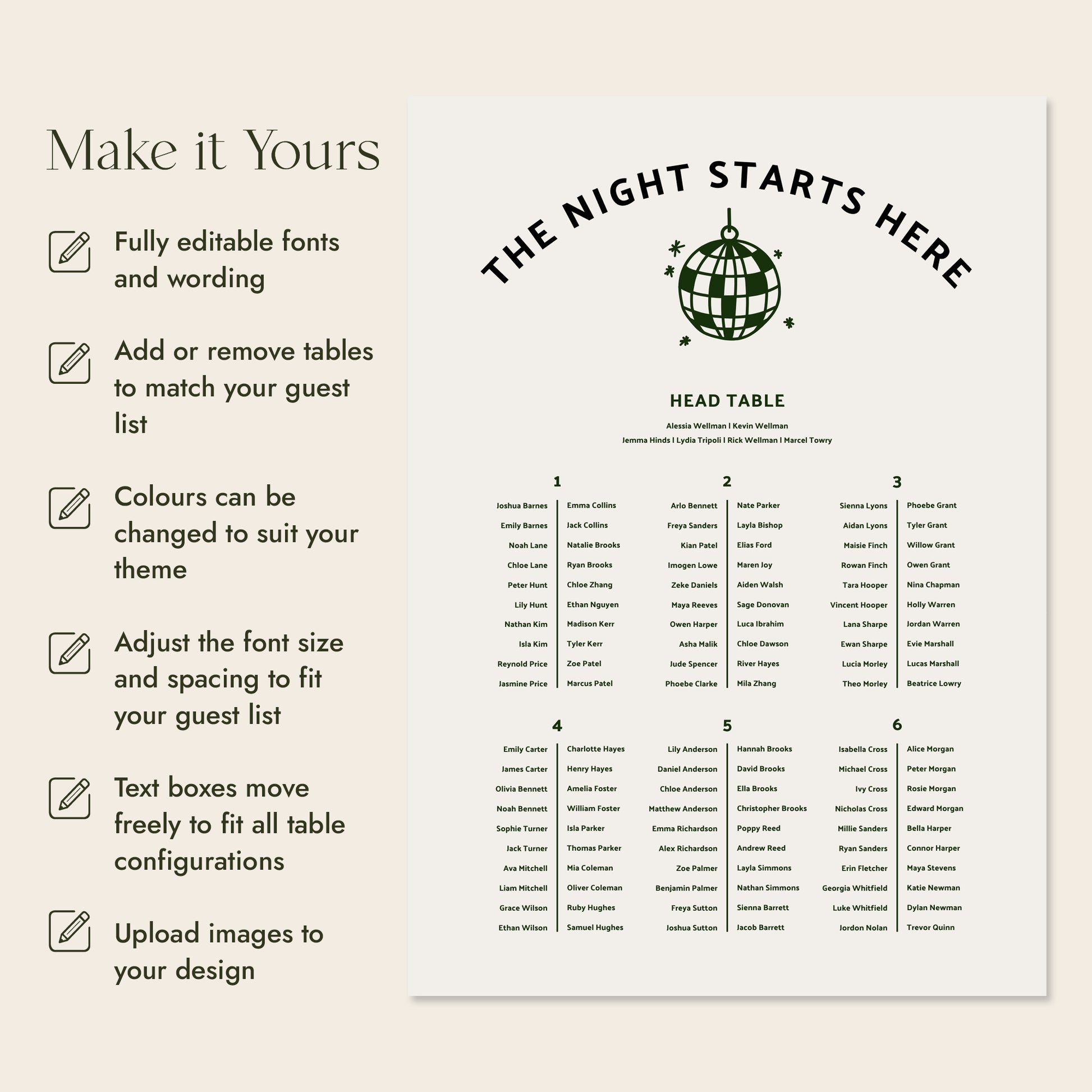 Make it Yours

Fully editable fonts and wording

Add or remove tables to match your guest list

Colours can be changed to suit your theme

Adjust the font size and spacing to fit your guest list

Text boxes move freely to fit all table configurations

Upload images to your design

THE NIGHT STARTS HERE

HEAD TABLE

Alessia Wellman I Kevin Wellman
Jemma Hinds I Lydia Tripoli I Rick Wellman I Marcel Towry

1

Joshua Barnes
Emily Barnes
Noah Lane
Chloe Lane
Peter Hunt
Lily Hunt
Nathan Kim
Isla Kim
Reynold Price
Jasmine Price

Emma Collins
Jack Collins
Natalie Brooks
Ryan Brooks
Chloe Zhang
Ethan Nguyen
Madison Kerr
Tyler Kerr
Zoe Patel
Marcus Patel

2

Arlo Bennett
Freya Sanders
Kian Patel
Imogen Lowe
Zeke Daniels
Maya Reeves
Owen Harper
Asha Malik
Jude Spencer
Phoebe Clarke

Nate Parker
Layla Bishop
Elias Ford
Maren Joy
Aiden Walsh
Sage Donovan
Luca Ibrahim
Chloe Dawson
River Hayes
Mila Zhang

3

Sienna Lyons
Aidan Lyons
Maisie Finch
Rowan Finch
Tara Hooper
Vincent Hooper
Lana Sharpe
Ewan Sharpe
Lucia Morley
Theo Morley

Phoebe Grant
Tyler Grant
Willow Grant
Owen Grant
Nina Chapman
Holly Warren
Jordan Warren
Evie Marshall
Lucas Marshall
Beatrice Lowry

4

Emily Carter
James Carter
Olivia Bennett
Noah Bennett
Sophie Turner
Jack Turner
Ava Mitchell
Liam Mitchell
Grace Wilson
Ethan Wilson

Charlotte Hayes
Henry Hayes
Amelia Foster
William Foster
Isla Parker
Thomas Parker
Mia Coleman
Oliver Coleman
Ruby Hughes
Samuel Hughes

5

Lily Anderson
Daniel Anderson
Chloe Anderson
Matthew Anderson
Emma Richardson
Alex Richardson
Zoe Palmer
Benjamin Palmer
Freya Sutton
Joshua Sutton

Hannah Brooks
David Brooks
Ella Brooks
Christopher Brooks
Poppy Reed
Andrew Reed
Layla Simmons
Nathan Simmons
Sienna Barrett
Jacob Barrett

6

Isabella Cross
Michael Cross
Ivy Cross
Nicholas Cross
Millie Sanders
Ryan Sanders
Erin Fletcher
Georgia Whitfield
Luke Whitfield
Jordon Nolan

Alice Morgan
Peter Morgan
Rosie Morgan
Edward Morgan
Bella Harper
Connor Harper
Maya Stevens
Katie Newman
Dylan Newman
Trevor Quinn